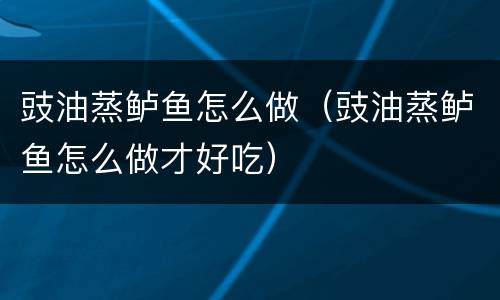 豉油蒸鲈鱼怎么做（豉油蒸鲈鱼怎么做才好吃）